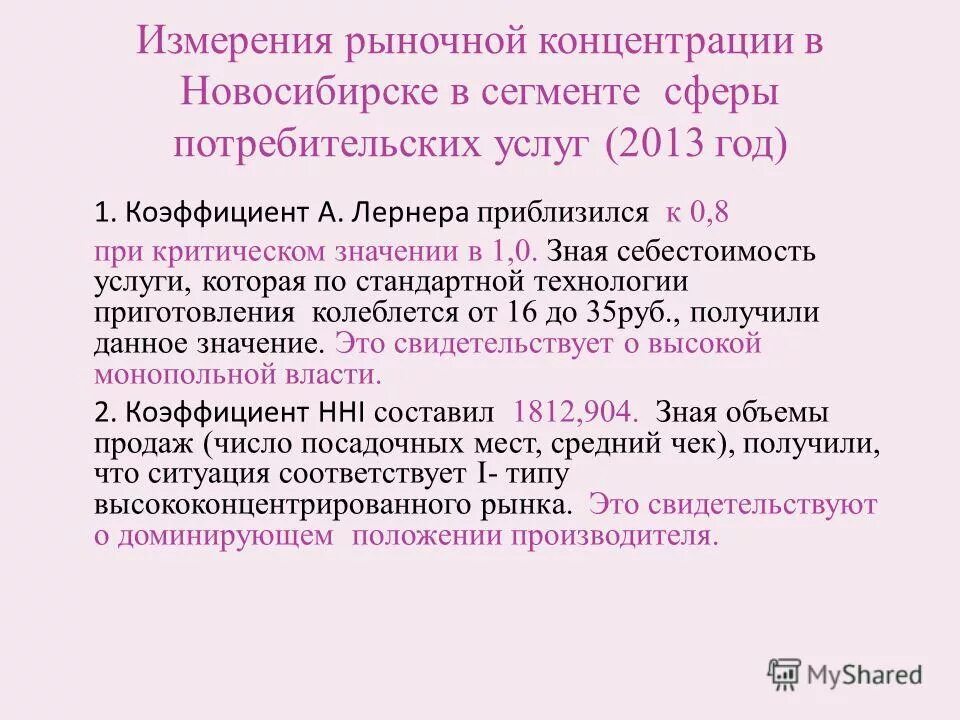 Измерения рыночной концентрации в Новосибирске в сегменте сферы потребительских услуг (2013 год)

1. Коэффициент А. Лернера приблизился к 0,8 при критическом значении в 1,0. Зная себестоимость услуги, которая по стандартной технологии приготовления колеблется от 16 до 35руб., получили данное значение. Это свидетельствует о высокой монопольной власти.

2. Коэффициент HHI составил 1812,904. Зная объемы продаж (число посадочных мест, средний чек), получили, что ситуация соответствует I- типу высококонцентрированного рынка. Это свидетельствуют о доминирующем положении производителя.

MyShared